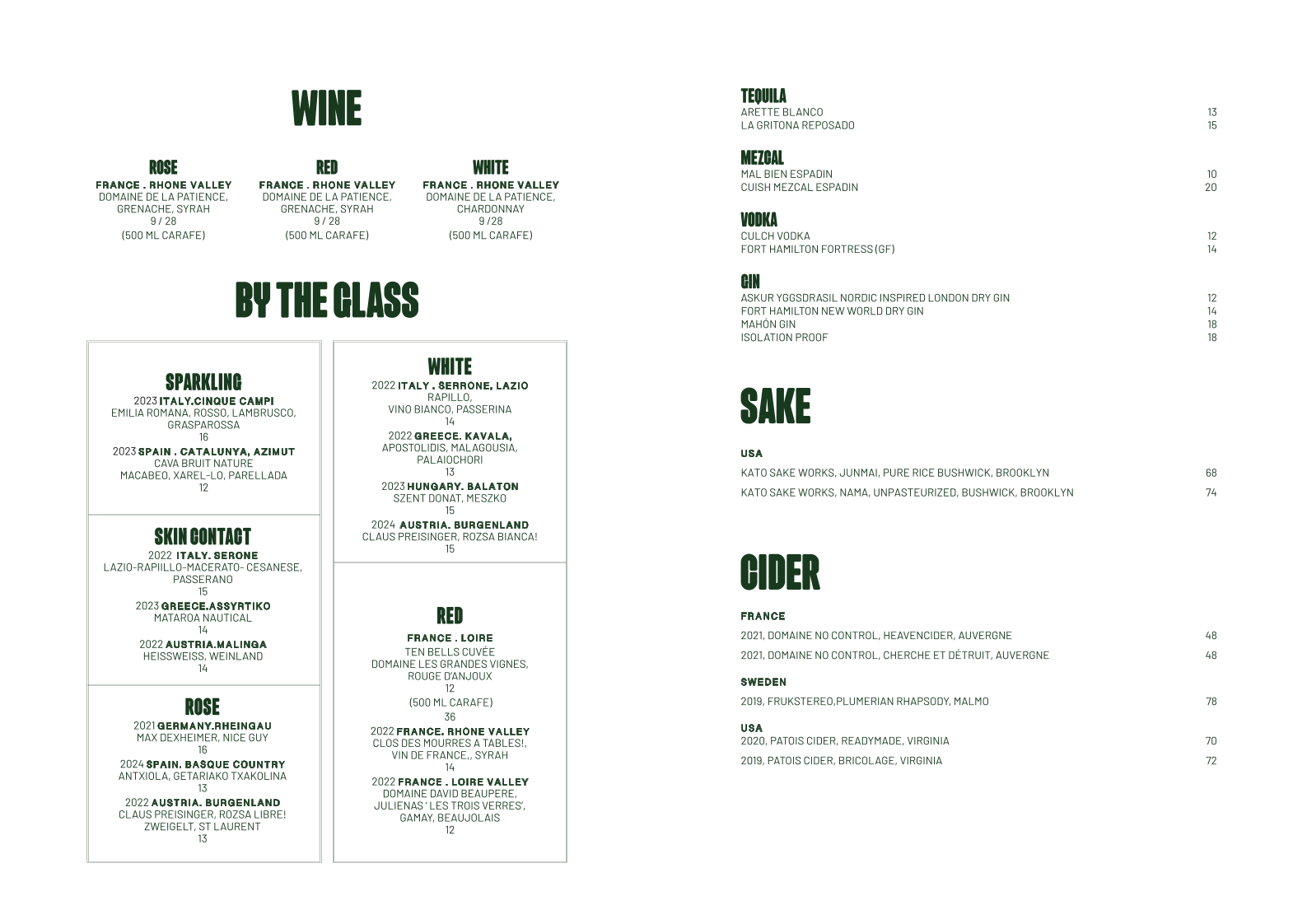 WINE

ROSE
FRANCE . RHONE VALLEY
DOMAINE DE LA PATIENCE,
GRENACHE, SYRAH
9 / 28
(500 ML CARAFE)

RED
FRANCE . RHONE VALLEY
DOMAINE DE LA PATIENCE,
GRENACHE, SYRAH
9 / 28
(500 ML CARAFE)

WHITE
FRANCE . RHONE VALLEY
DOMAINE DE LA PATIENCE,
CHARDONNAY
9 /28
(500 ML CARAFE)

BY THE GLASS

SPARKLING
2023 ITALY.CINQUE CAMPI
EMILIA ROMANA, ROSSO, LAMBRUSCO,
GRASPAROSSA
16
2023 SPAIN . CATALUNYA, AZIMUT
CAVA BRUIT NATURE
MACABEO, XAREL-LO, PARELLADA
12

SKIN CONTACT
2022 ITALY. SERONE
LAZIO-RAPIILLO-MACERATO- CESANESE,
PASSERANO
15
2023 GREECE.ASSYRTIKO
MATAROA NAUTICAL
14
2022 AUSTRIA.MALINGA
HEISSWEISS, WEINLAND
14

ROSE
2021 GERMANY.RHEINGAU
MAX DEXHEIMER, NICE GUY
16
2024 SPAIN. BASQUE COUNTRY
ANTXIOLA, GETARIAKO TXAKOLINA
13
2022 AUSTRIA. BURGENLAND
CLAUS PREISINGER, ROZSA LIBRE!
ZWEIGELT, ST LAURENT
13

WHITE
2022 ITALY . SERRONE, LAZIO
RAPILLO,
VINO BIANCO, PASSERINA
14
2022 GREECE. KAVALA,
APOSTOLIDIS, MALAGOUSIA,
PALAIOCHORI
13
2023 HUNGARY. BALATON
SZENT DONAT, MESZKO
15
2024 AUSTRIA. BURGENLAND
CLAUS PREISINGER, ROZSA BIANCA!
15

RED
FRANCE . LOIRE
TEN BELLS CUVÉE
DOMAINE LES GRANDES VIGNES,
ROUGE D'ANJOUX
12
(500 ML CARAFE)
36
2022 FRANCE. RHONE VALLEY
CLOS DES MOURRES A TABLES!,
VIN DE FRANCE,, SYRAH
14
2022 FRANCE . LOIRE VALLEY
DOMAINE DAVID BEAUPERE,
JULIENAS ' LES TROIS VERRES',
GAMAY, BEAUJOLAIS
12

TEQUILA
ARETTE BLANCO 13
LA GRITONA REPOSADO 15

MEZCAL
MAL BIEN ESPADIN 10
CUISH MEZCAL ESPADIN 20

VODKA
CULCH VODKA 12
FORT HAMILTON FORTRESS (GF) 14

GIN
ASKUR YGGSDRASIL NORDIC INSPIRED LONDON DRY GIN 12
FORT HAMILTON NEW WORLD DRY GIN 14
MAHÓN GIN 18
ISOLATION PROOF 18

SAKE

USA
KATO SAKE WORKS, JUNMAI, PURE RICE BUSHWICK, BROOKLYN 68
KATO SAKE WORKS, NAMA, UNPASTEURIZED, BUSHWICK, BROOKLYN 74

CIDER

FRANCE
2021, DOMAINE NO CONTROL, HEAVENCIDER, AUVERGNE 48
2021, DOMAINE NO CONTROL, CHERCHE ET DÉTRUIT, AUVERGNE 48

SWEDEN
2019, FRUKSTEREO,PLUMERIAN RHAPSODY, MALMO 78

USA
2020, PATOIS CIDER, READYMADE, VIRGINIA 70
2019, PATOIS CIDER, BRICOLAGE, VIRGINIA 72